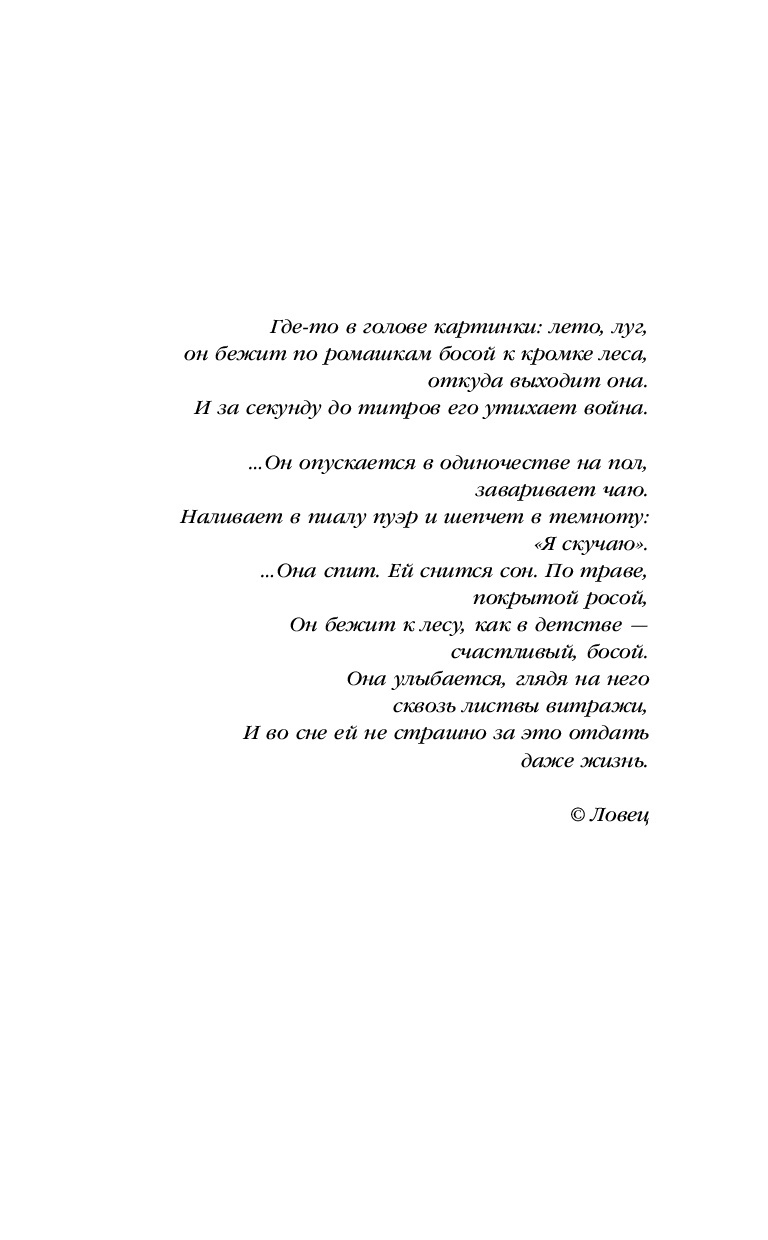 Где-то в голове картинки: лето, луг,
он бежит по ромашкам босой к кромке леса,
откуда выходит она.
И за секунду до титров его утихает война.

...Он опускается в одиночестве на пол,
заваривает чаю.
Наливает в пиалу пуэр и шепчет в темноту:
«Я скучаю».
...Она спит. Ей снится сон. По траве,
покрытой росой,
Он бежит к лесу, как в детстве —
счастливый, босой.
Она улыбается, глядя на него
сквозь листвы витражи,
И во сне ей не страшно за это отдать
даже жизнь.

© Ловец